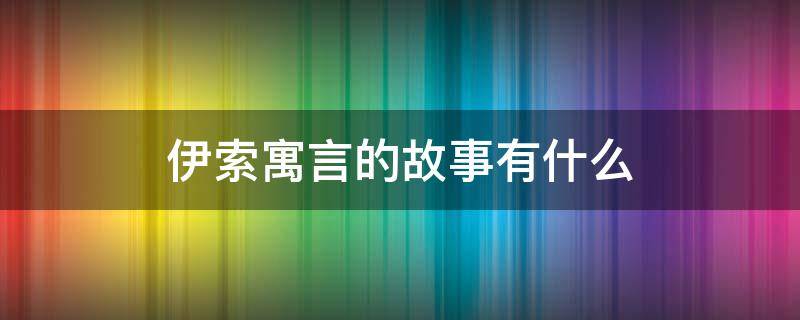 伊索寓言的故事有什么